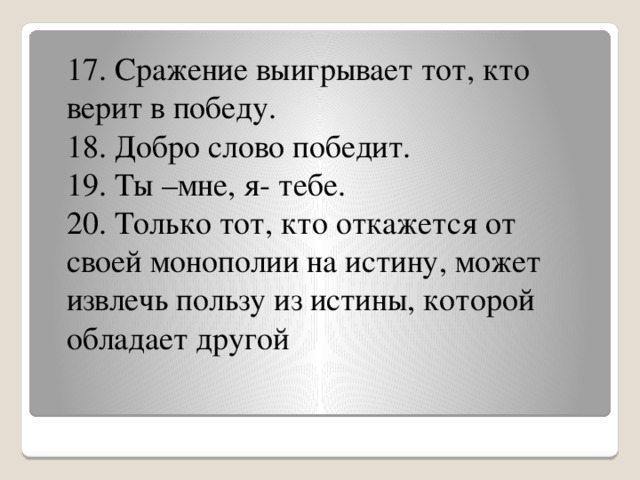 17. Сражение выигрывает тот, кто верит в победу.
18. Добро слово победит.
19. Ты –мне, я- тебе.
20. Только тот, кто откажется от своей монополии на истину, может извлечь пользу из истины, которой обладает другой